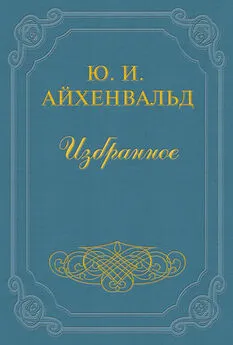 Ю. И. АЙХЕНВАЛЬД

Избранное